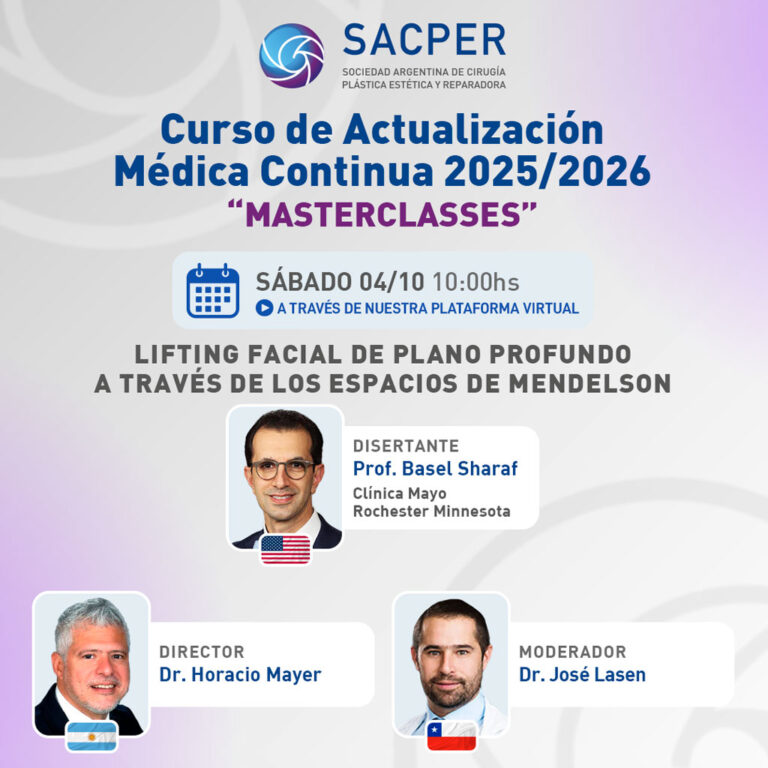 SACPER
SOCIEDAD ARGENTINA DE CIRUGÍA
PLÁSTICA ESTÉTICA Y REPARADORA

Curso de Actualización
Médica Continua 2025/2026
"MASTERCLASSES"

SÁBADO 04/10 10:00hs
A TRAVÉS DE NUESTRA PLATAFORMA VIRTUAL

LIFTING FACIAL DE PLANO PROFUNDO
A TRAVÉS DE LOS ESPACIOS DE MENDELSON

DISERTANTE
Prof. Basel Sharaf
Clínica Mayo
Rochester Minnesota

DIRECTOR
Dr. Horacio Mayer

MODERADOR
Dr. José Lasen